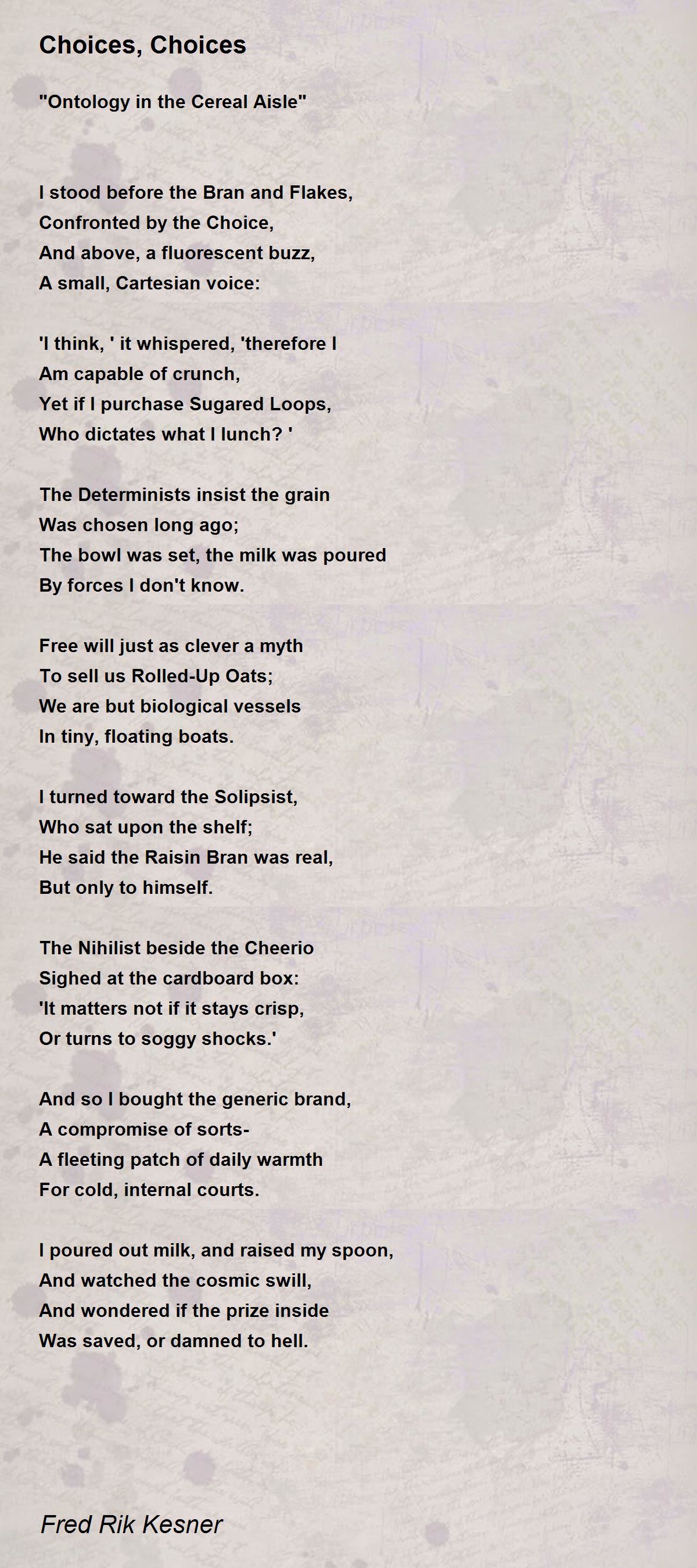 Choices, Choices

"Ontology in the Cereal Aisle"

I stood before the Bran and Flakes,
Confronted by the Choice,
And above, a fluorescent buzz,
A small, Cartesian voice:

'I think, ' it whispered, 'therefore I
Am capable of crunch,
Yet if I purchase Sugared Loops,
Who dictates what I lunch? '

The Determinists insist the grain
Was chosen long ago;
The bowl was set, the milk was poured
By forces I don't know.

Free will just as clever a myth
To sell us Rolled-Up Oats;
We are but biological vessels
In tiny, floating boats.

I turned toward the Solipsist,
Who sat upon the shelf;
He said the Raisin Bran was real,
But only to himself.

The Nihilist beside the Cheerio
Sighed at the cardboard box:
'It matters not if it stays crisp,
Or turns to soggy shocks.'

And so I bought the generic brand,
A compromise of sorts-
A fleeting patch of daily warmth
For cold, internal courts.

I poured out milk, and raised my spoon,
And watched the cosmic swill,
And wondered if the prize inside
Was saved, or damned to hell.

Fred Rik Kesner